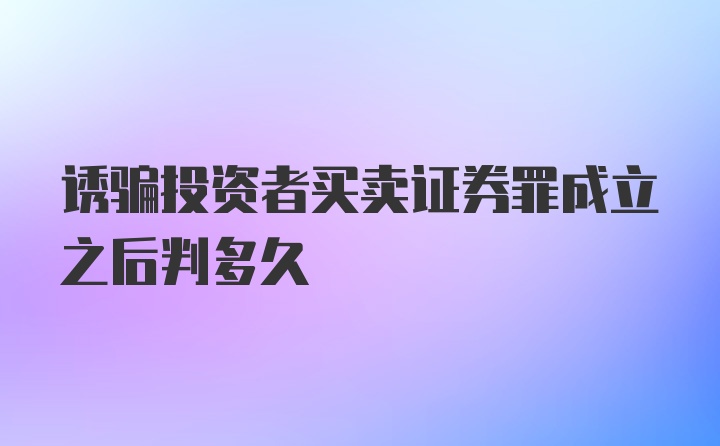 诱骗投资者买卖证券罪成立之后判多久